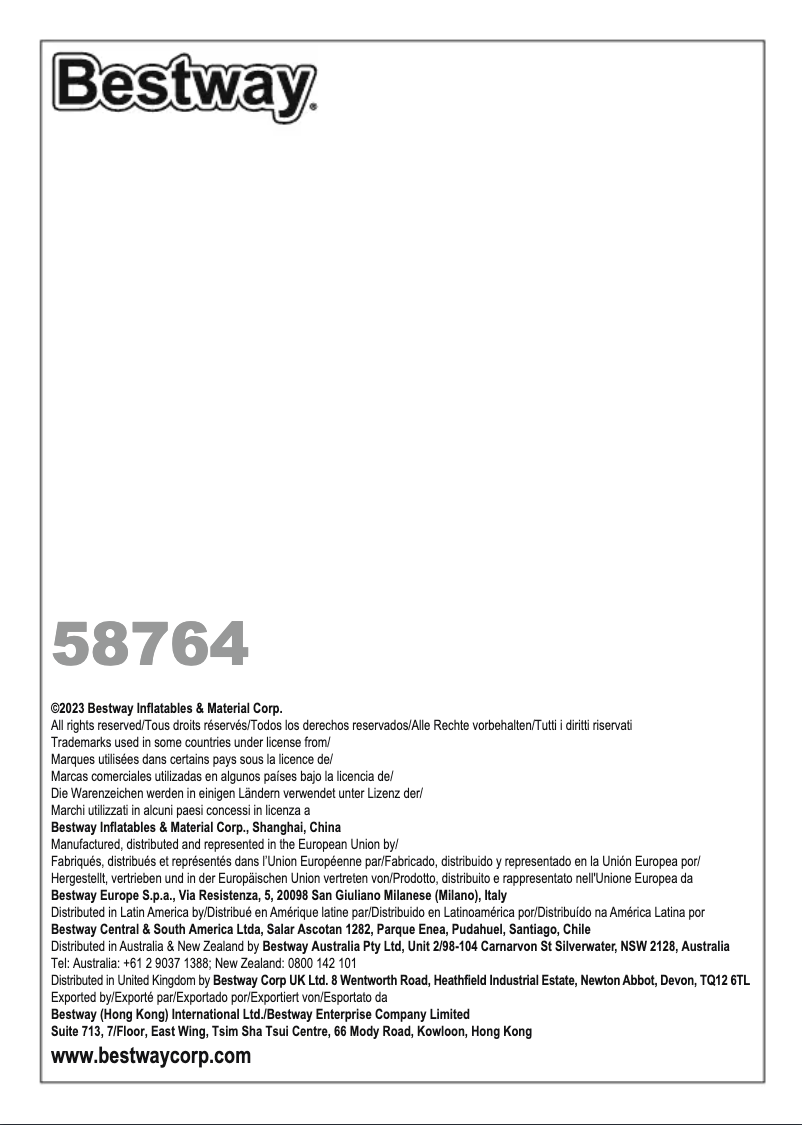 Bestway®

58764

©2023 Bestway Inflatables & Material Corp.
All rights reserved/Tous droits réservés/Todos los derechos reservados/Alle Rechte vorbehalten/Tutti i diritti riservati
Trademarks used in some countries under license from/
Marques utilisées dans certains pays sous la licence de/
Marcas comerciales utilizadas en algunos países bajo la licencia de/
Die Warenzeichen werden in einigen Ländern verwendet unter Lizenz der/
Marchi utilizzati in alcuni paesi concessi in licenza a
Bestway Inflatables & Material Corp., Shanghai, China
Manufactured, distributed and represented in the European Union by/
Fabriqués, distribués et représentés dans l'Union Européenne par/Fabricado, distribuido y representado en la Unión Europea por/
Hergestellt, vertrieben und in der Europäischen Union vertreten von/Prodotto, distribuito e rappresentato nell'Unione Europea da
Bestway Europe S.p.a., Via Resistenza, 5, 20098 San Giuliano Milanese (Milano), Italy
Distributed in Latin America by/Distribué en Amérique latine par/Distribuido en Latinoamérica por/Distribuído na América Latina por
Bestway Central & South America Ltda, Salar Ascotan 1282, Parque Enea, Pudahuel, Santiago, Chile
Distributed in Australia & New Zealand by Bestway Australia Pty Ltd, Unit 2/98-104 Carnarvon St Silverwater, NSW 2128, Australia
Tel: Australia: +61 2 9037 1388; New Zealand: 0800 142 101
Distributed in United Kingdom by Bestway Corp UK Ltd. 8 Wentworth Road, Heathfield Industrial Estate, Newton Abbot, Devon, TQ12 6TL
Exported by/Exporté par/Exportado por/Exportiert von/Esportato da
Bestway (Hong Kong) International Ltd./Bestway Enterprise Company Limited
Suite 713, 7/Floor, East Wing, Tsim Sha Tsui Centre, 66 Mody Road, Kowloon, Hong Kong
www.bestwaycorp.com